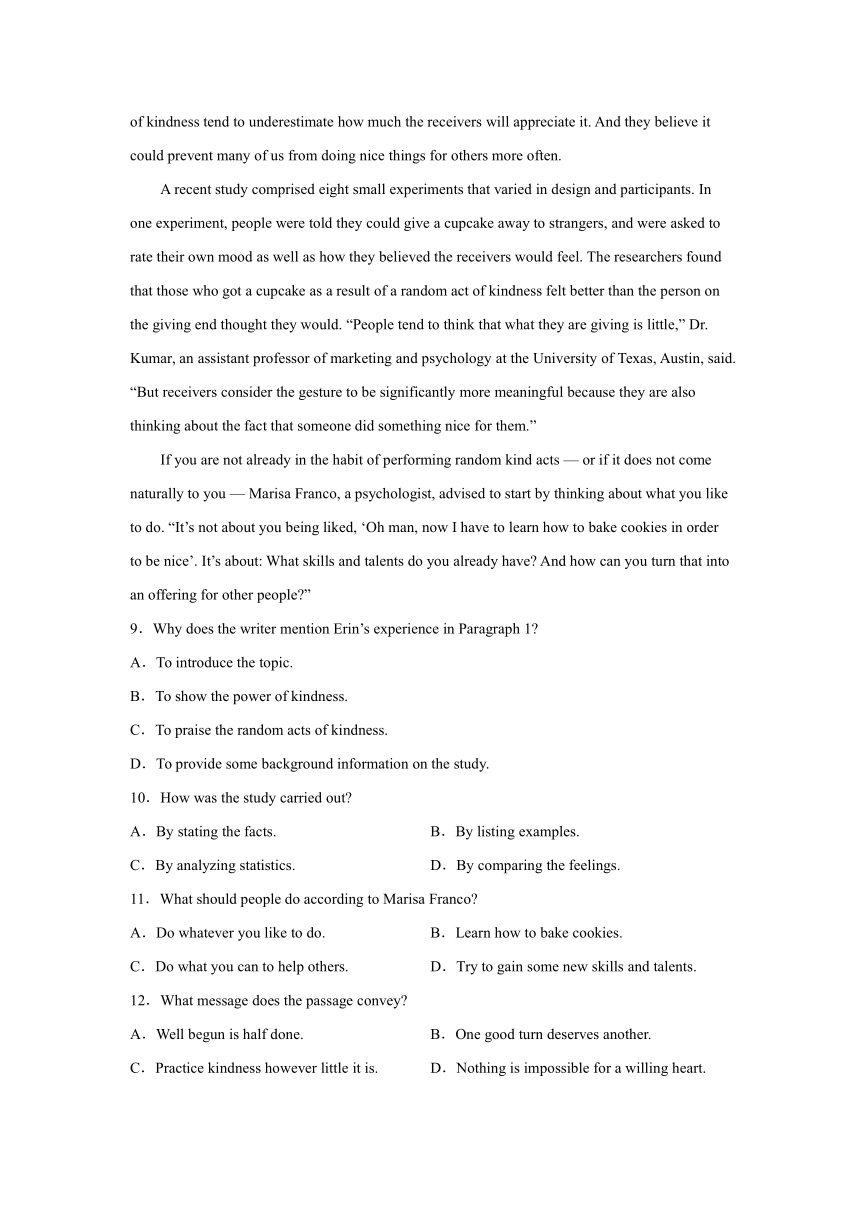 of kindness tend to underestimate how much the receivers will appreciate it. And they believe it could prevent many of us from doing nice things for others more often.

A recent study comprised eight small experiments that varied in design and participants. In one experiment, people were told they could give a cupcake away to strangers, and were asked to rate their own mood as well as how they believed the receivers would feel. The researchers found that those who got a cupcake as a result of a random act of kindness felt better than the person on the giving end thought they would. “People tend to think that what they are giving is little,” Dr. Kumar, an assistant professor of marketing and psychology at the University of Texas, Austin, said. “But receivers consider the gesture to be significantly more meaningful because they are also thinking about the fact that someone did something nice for them.”

If you are not already in the habit of performing random kind acts — or if it does not come naturally to you — Marisa Franco, a psychologist, advised to start by thinking about what you like to do. “It’s not about you being liked, ‘Oh man, now I have to learn how to bake cookies in order to be nice’. It’s about: What skills and talents do you already have? And how can you turn that into an offering for other people?”

9．Why does the writer mention Erin’s experience in Paragraph 1?

A．To introduce the topic.

B．To show the power of kindness.

C．To praise the random acts of kindness.

D．To provide some background information on the study.

10．How was the study carried out?

A．By stating the facts.

B．By listing examples.

C．By analyzing statistics.

D．By comparing the feelings.

11．What should people do according to Marisa Franco?

A．Do whatever you like to do.

B．Learn how to bake cookies.

C．Do what you can to help others.

D．Try to gain some new skills and talents.

12．What message does the passage convey?

A．Well begun is half done.

B．One good turn deserves another.

C．Practice kindness however little it is.

D．Nothing is impossible for a willing heart.